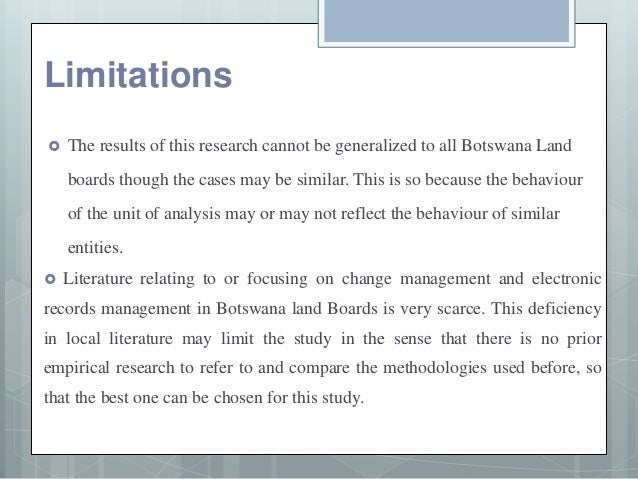 Limitations

The results of this research cannot be generalized to all Botswana Land boards though the cases may be similar. This is so because the behaviour of the unit of analysis may or may not reflect the behaviour of similar entities.

Literature relating to or focusing on change management and electronic records management in Botswana land Boards is very scarce. This deficiency in local literature may limit the study in the sense that there is no prior empirical research to refer to and compare the methodologies used before, so that the best one can be chosen for this study.